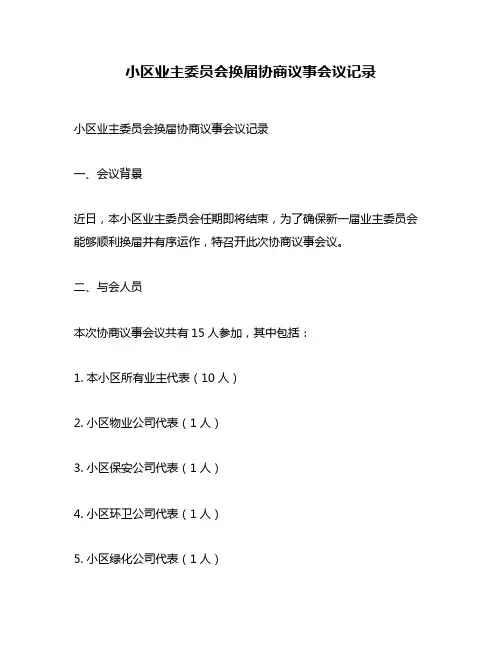 小区业主委员会换届协商议事会议记录

小区业主委员会换届协商议事会议记录

一、会议背景

近日，本小区业主委员会任期即将结束，为了确保新一届业主委员会能够顺利换届并有序运作，特召开此次协商议事会议。

二、与会人员

本次协商议事会议共有 15 人参加，其中包括：

1. 本小区所有业主代表（10 人）

2. 小区物业公司代表（1 人）

3. 小区保安公司代表（1 人）

4. 小区环卫公司代表（1 人）

5. 小区绿化公司代表（1 人）